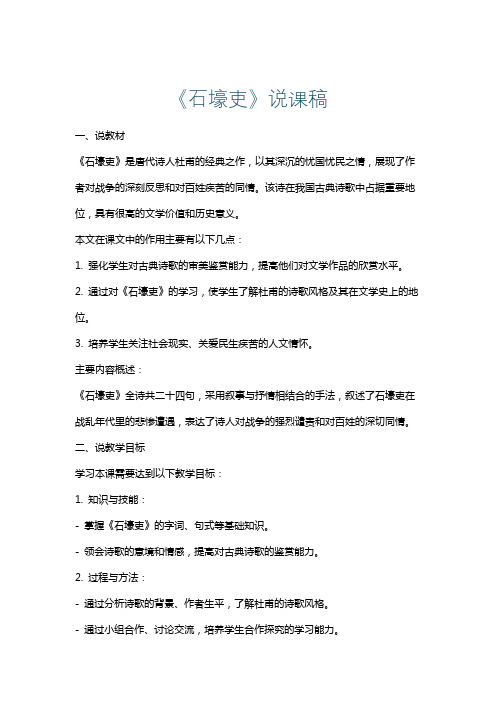 《石壕吏》说课稿

一、说教材

《石壕吏》是唐代诗人杜甫的经典之作，以其深沉的忧国忧民之情，展现了作者对战争的深刻反思和对百姓疾苦的同情。该诗在我国古典诗歌中占据重要地位，具有很高的文学价值和历史意义。

本文在课文中的作用主要有以下几点：

1. 强化学生对古典诗歌的审美鉴赏能力，提高他们对文学作品的欣赏水平。

2. 通过对《石壕吏》的学习，使学生了解杜甫的诗歌风格及其在文学史上的地位。

3. 培养学生关注社会现实、关爱民生疾苦的人文情怀。

主要内容概述：

《石壕吏》全诗共二十四句，采用叙事与抒情相结合的手法，叙述了石壕吏在战乱年代里的悲惨遭遇，表达了诗人对战争的强烈谴责和对百姓的深切同情。

二、说教学目标

学习本课需要达到以下教学目标：

1. 知识与技能：

- 掌握《石壕吏》的字词、句式等基础知识。

- 领会诗歌的意境和情感，提高对古典诗歌的鉴赏能力。

2. 过程与方法：

- 通过分析诗歌的背景、作者生平，了解杜甫的诗歌风格。

- 通过小组合作、讨论交流，培养学生合作探究的学习能力。